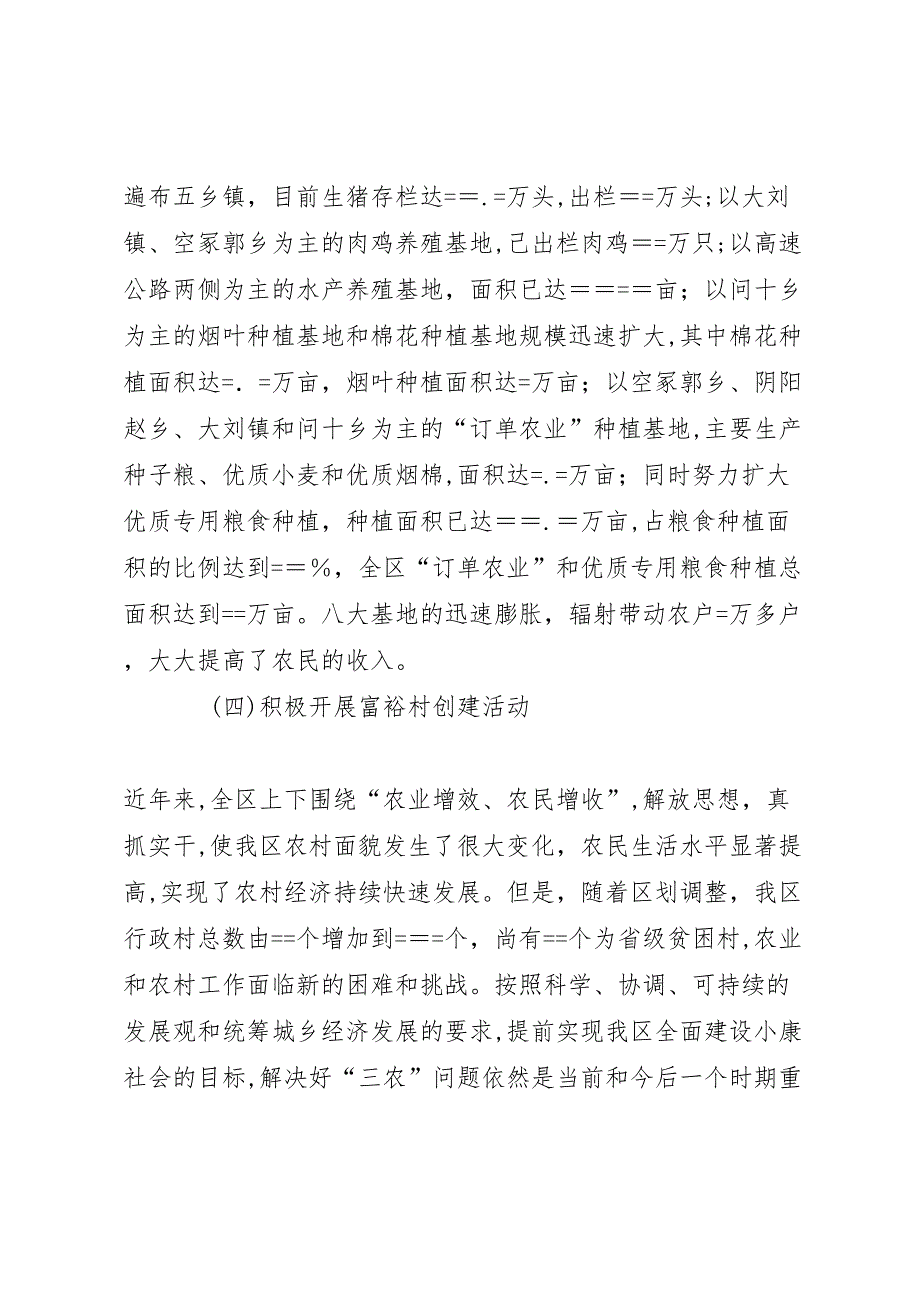 遍布五乡镇，目前生猪存栏达==.=万头，出栏==万头；以大刘镇、空冢郭乡为主的肉鸡养殖基地，已出栏肉鸡==万只；以高速公路两侧为主的水产养殖基地，面积已达====亩；以问十乡为主的烟叶种植基地和棉花种植基地规模迅速扩大，其中棉花种植面积达=.=万亩，烟叶种植面积达=万亩；以空冢郭乡、阴阳赵乡、大刘镇和问十乡为主的“订单农业”种植基地，主要生产种子粮、优质小麦和优质烟棉，面积达=.=万亩；同时努力扩大优质专用粮食种植，种植面积已达==.=万亩，占粮食种植面积的比例达到==%，全区“订单农业”和优质专用粮食种植总面积达到==万亩。八大基地的迅速膨胀，辐射带动农户=万多户，大大提高了农民的收入。

(四)积极开展富裕村创建活动

近年来，全区上下围绕“农业增效、农民增收”，解放思想，真抓实干，使我区农村面貌发生了很大变化，农民生活水平显著提高，实现了农村经济持续快速发展。但是，随着区划调整，我区行政村总数由==个增加到===个，尚有==个为省级贫困村，农业和农村工作面临新的困难和挑战。按照科学、协调、可持续的发展观和统筹城乡经济发展的要求，提前实现我区全面建设小康社会的目标，解决好“三农”问题依然是当前和今后一个时期重